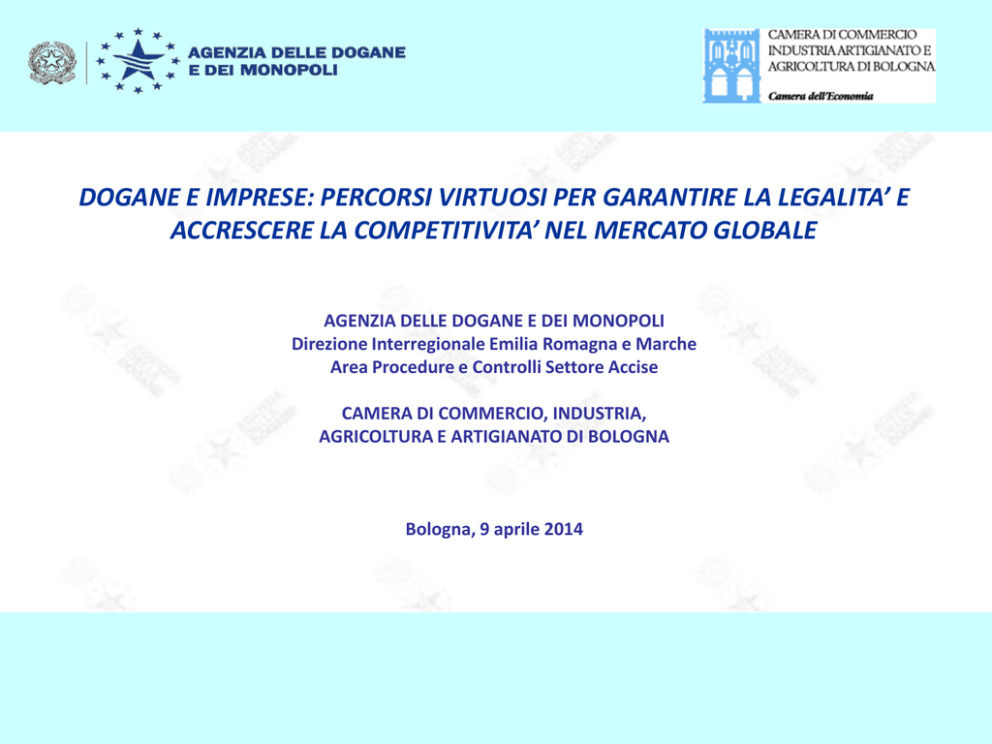 AGENZIA DELLE DOGANE E DEI MONOPOLI

CAMERA DI COMMERCIO INDUSTRIA ARTIGIANATO E AGRICOLTURA DI BOLOGNA

Camera dell'Economia

DOGANE E IMPRESE: PERCORSI VIRTUOSI PER GARANTIRE LA LEGALITA' E ACCRESCERE LA COMPETITIVITA' NEL MERCATO GLOBALE

AGENZIA DELLE DOGANE E DEI MONOPOLI
Direzione Interregionale Emilia Romagna e Marche
Area Procedure e Controlli Settore Accise

CAMERA DI COMMERCIO, INDUSTRIA, AGRICOLTURA E ARTIGIANATO DI BOLOGNA

Bologna, 9 aprile 2014